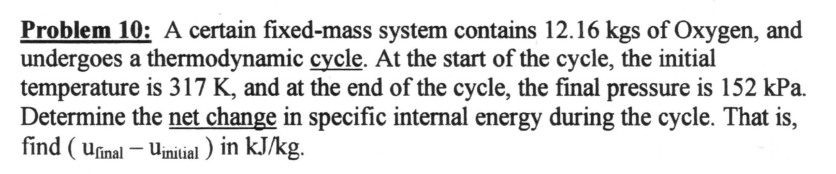 Problem 10: A certain fixed-mass system contains 12.16 kgs of Oxygen, and undergoes a thermodynamic cycle. At the start of the cycle, the initial temperature is 317 K, and at the end of the cycle, the final pressure is 152 kPa. Determine the net change in specific internal energy during the cycle. That is, find ( $u_{final} - u_{initial}$ ) in kJ/kg.